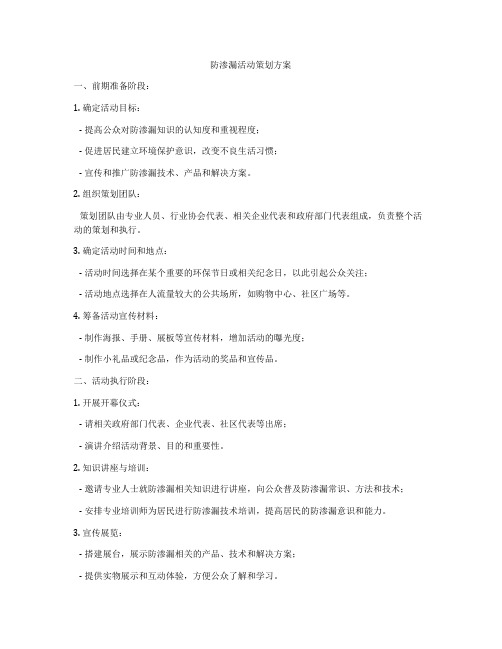 防渗漏活动策划方案

一、前期准备阶段：

1. 确定活动目标：

- 提高公众对防渗漏知识的认知度和重视程度；

- 促进居民建立环境保护意识，改变不良生活习惯；

- 宣传和推广防渗漏技术、产品和解决方案。

2. 组织策划团队：

策划团队由专业人员、行业协会代表、相关企业代表和政府部门代表组成，负责整个活动的策划和执行。

3. 确定活动时间和地点：

- 活动时间选择在某个重要的环保节日或相关纪念日，以此引起公众关注；

- 活动地点选择在人流量较大的公共场所，如购物中心、社区广场等。

4. 筹备活动宣传材料：

- 制作海报、手册、展板等宣传材料，增加活动的曝光度；

- 制作小礼品或纪念品，作为活动的奖品和宣传品。

二、活动执行阶段：

1. 开展开幕仪式：

- 请相关政府部门代表、企业代表、社区代表等出席；

- 演讲介绍活动背景、目的和重要性。

2. 知识讲座与培训：

- 邀请专业人士就防渗漏相关知识进行讲座，向公众普及防渗漏常识、方法和技术；

- 安排专业培训师为居民进行防渗漏技术培训，提高居民的防渗漏意识和能力。

3. 宣传展览：

- 搭建展台，展示防渗漏相关的产品、技术和解决方案；

- 提供实物展示和互动体验，方便公众了解和学习。